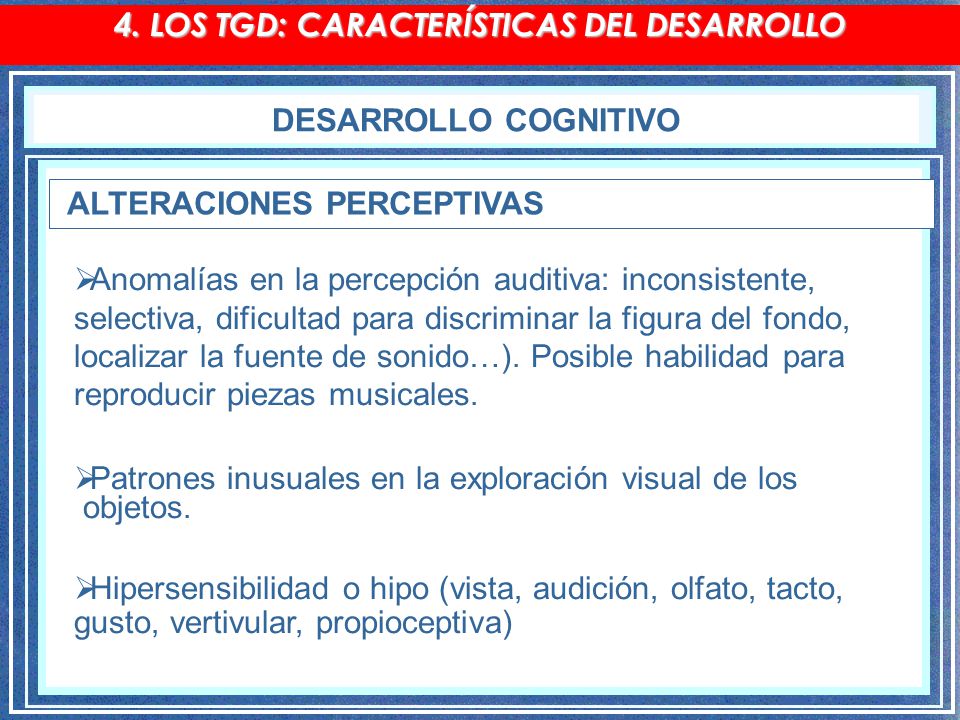 4. LOS TGD: CARACTERÍSTICAS DEL DESARROLLO

DESARROLLO COGNITIVO

ALTERACIONES PERCEPTIVAS

➢Anomalías en la percepción auditiva: inconsistente, selectiva, dificultad para discriminar la figura del fondo, localizar la fuente de sonido…). Posible habilidad para reproducir piezas musicales.

➢Patrones inusuales en la exploración visual de los objetos.

➢Hipersensibilidad o hipo (vista, audición, olfato, tacto, gusto, vertivular, propioceptiva)